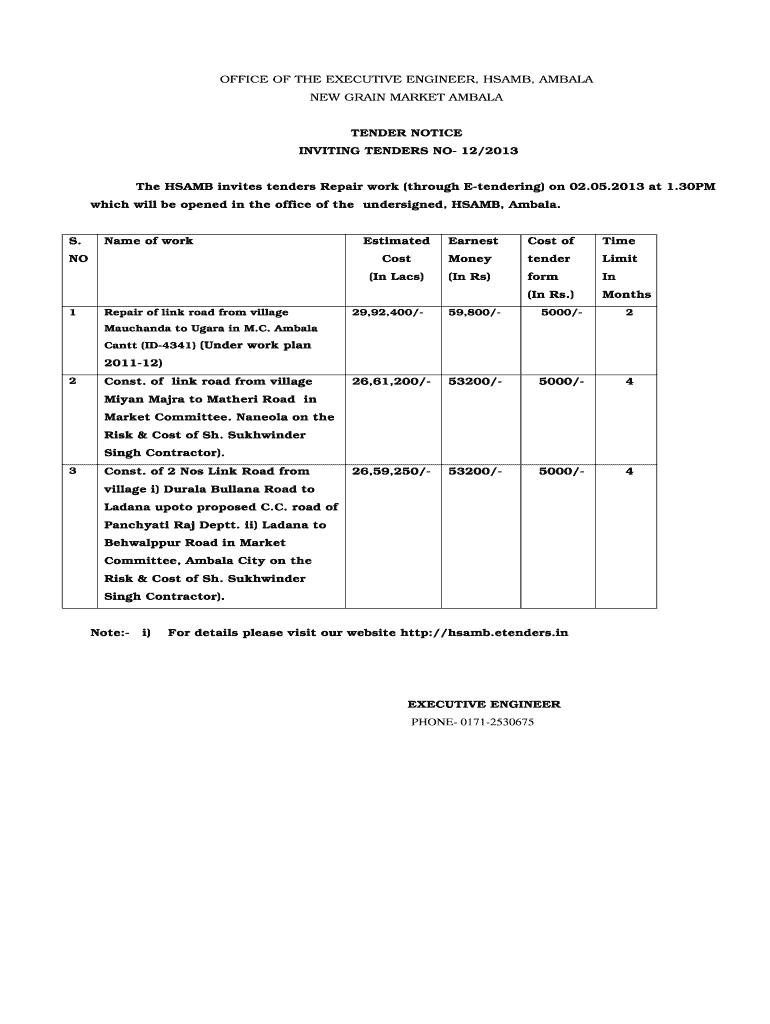 OFFICE OF THE EXECUTIVE ENGINEER, HSAMB, AMBALA
NEW GRAIN MARKET AMBALA

TENDER NOTICE
INVITING TENDERS NO- 12/2013

The HSAMB invites tenders Repair work (through E-tendering) on 02.05.2013 at 1.30PM which will be opened in the office of the undersigned, HSAMB, Ambala.

| S. NO | Name of work | Estimated Cost (In Lacs) | Earnest Money (In Rs) | Cost of tender form (In Rs.) | Time Limit In Months |
|---|---|---|---|---|---|
| 1 | Repair of link road from village Mauchanda to Ugara in M.C. Ambala Cantt (ID-4341) (Under work plan 2011-12) | 29,92,400/- | 59,800/- | 5000/- | 2 |
| 2 | Const. of link road from village Miyan Majra to Matheri Road in Market Committee. Naneola on the Risk & Cost of Sh. Sukhwinder Singh Contractor). | 26,61,200/- | 53200/- | 5000/- | 4 |
| 3 | Const. of 2 Nos Link Road from village i) Durala Bullana Road to Ladana upoto proposed C.C. road of Panchyati Raj Deptt. ii) Ladana to Behwalppur Road in Market Committee, Ambala City on the Risk & Cost of Sh. Sukhwinder Singh Contractor). | 26,59,250/- | 53200/- | 5000/- | 4 |

Note:- i) For details please visit our website http://hsamb.etenders.in

EXECUTIVE ENGINEER
PHONE- 0171-2530675